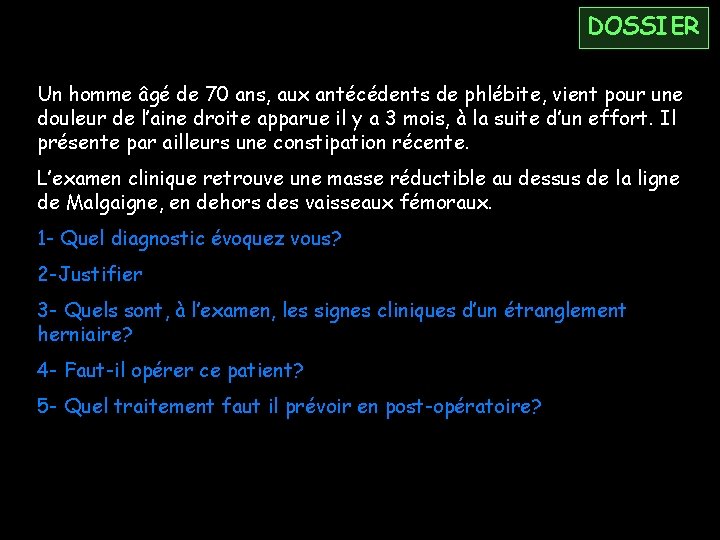 DOSSIER

Un homme âgé de 70 ans, aux antécédents de phlébite, vient pour une douleur de l'aine droite apparue il y a 3 mois, à la suite d'un effort. Il présente par ailleurs une constipation récente.

L'examen clinique retrouve une masse réductible au dessus de la ligne de Malgaigne, en dehors des vaisseaux fémoraux.

1- Quel diagnostic évoquez vous?

2-Justifier

3- Quels sont, à l'examen, les signes cliniques d'un étranglement herniaire?

4- Faut-il opérer ce patient?

5- Quel traitement faut il prévoir en post-opératoire?